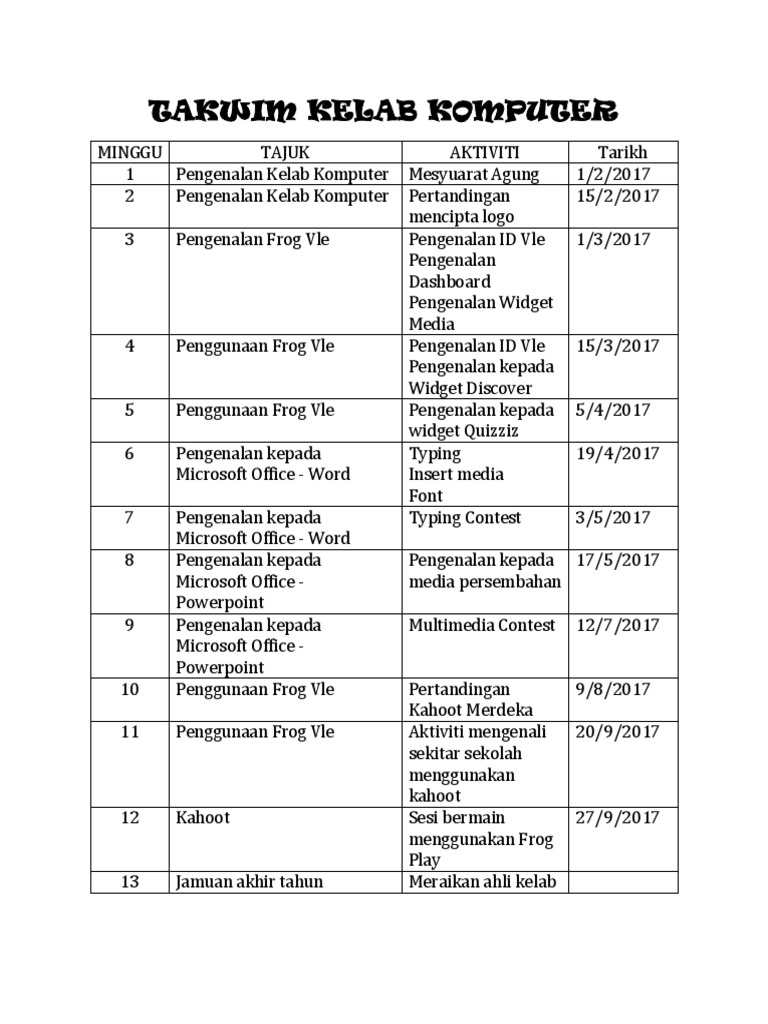 TAKWIM KELAB KOMPUTER

| MINGGU | TAJUK | AKTIVITI | Tarikh |
|---|---|---|---|
| 1 | Pengenalan Kelab Komputer | Mesyuarat Agung | 1/2/2017 |
| 2 | Pengenalan Kelab Komputer | Pertandingan mencipta logo | 15/2/2017 |
| 3 | Pengenalan Frog Vle | Pengenalan ID Vle Pengenalan Dashboard Pengenalan Widget Media | 1/3/2017 |
| 4 | Penggunaan Frog Vle | Pengenalan ID Vle Pengenalan kepada Widget Discover | 15/3/2017 |
| 5 | Penggunaan Frog Vle | Pengenalan kepada widget Quizziz | 5/4/2017 |
| 6 | Pengenalan kepada Microsoft Office - Word | Typing Insert media Font | 19/4/2017 |
| 7 | Pengenalan kepada Microsoft Office - Word | Typing Contest | 3/5/2017 |
| 8 | Pengenalan kepada Microsoft Office - Powerpoint | Pengenalan kepada media persembahan | 17/5/2017 |
| 9 | Pengenalan kepada Microsoft Office - Powerpoint | Multimedia Contest | 12/7/2017 |
| 10 | Penggunaan Frog Vle | Pertandingan Kahoot Merdeka | 9/8/2017 |
| 11 | Penggunaan Frog Vle | Aktiviti mengenali sekitar sekolah menggunakan kahoot | 20/9/2017 |
| 12 | Kahoot | Sesi bermain menggunakan Frog Play | 27/9/2017 |
| 13 | Jamuan akhir tahun | Meraikan ahli kelab | |